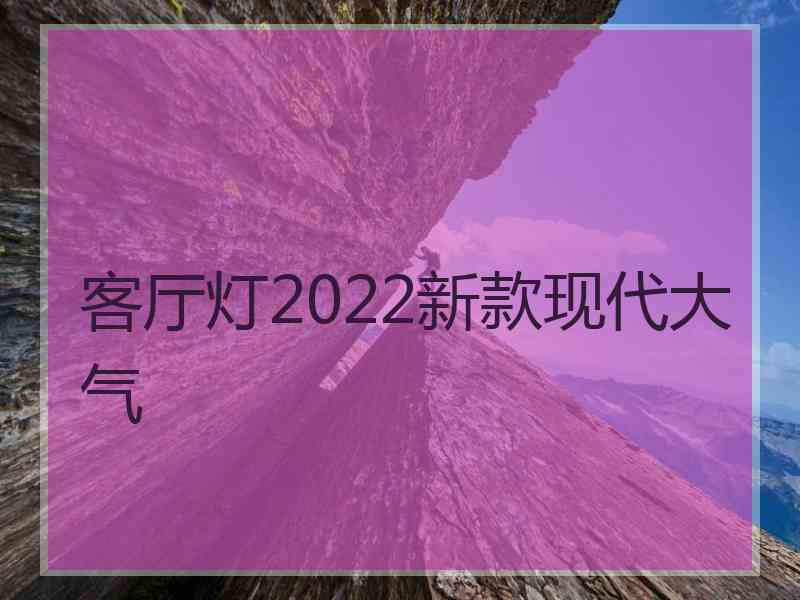 客厅灯2022新款现代大气